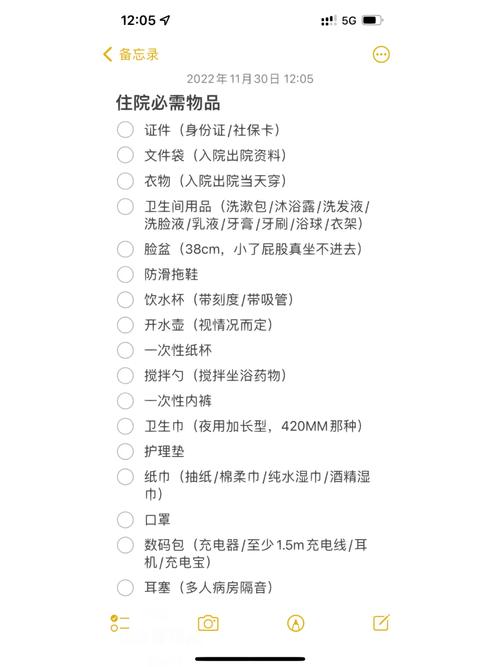 12:05 5G

备忘录

2022年11月30日 12:05

住院必需物品

证件（身份证/社保卡）

文件袋（入院出院资料）

衣物（入院出院当天穿）

卫生间用品（洗漱包/沐浴露/洗发液/洗脸液/乳液/牙膏/牙刷/浴球/衣架）

脸盆（38cm，小了屁股真坐不进去）

防滑拖鞋

饮水杯（带刻度/带吸管）

开水壶（视情况而定）

一次性纸杯

搅拌勺（搅拌坐浴药物）

一次性内裤

卫生巾（夜用加长型，420MM那种）

护理垫

纸巾（抽纸/棉柔巾/纯水湿巾/酒精湿巾）

口罩

数码包（充电器/至少1.5m充电线/耳机/充电宝）

耳塞（多人病房隔音）